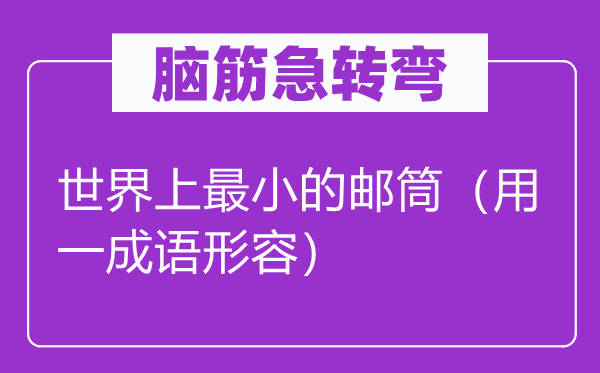 脑筋急转弯

世界上最小的邮筒（用一成语形容）